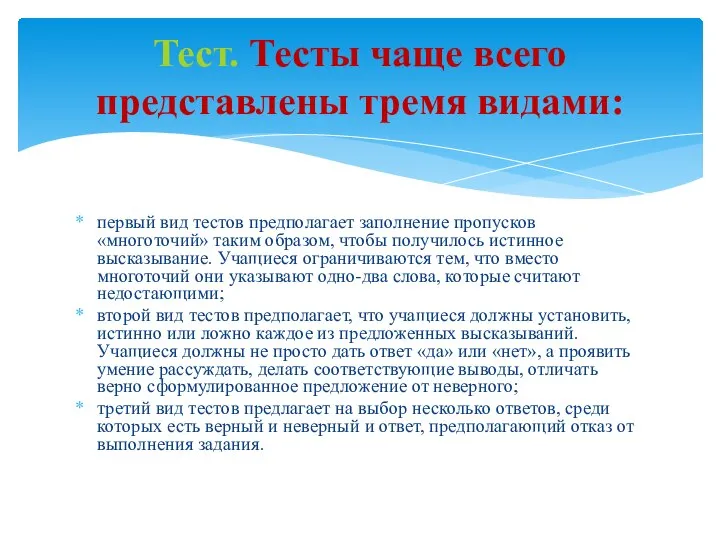 Тест. Тесты чаще всего представлены тремя видами:

* первый вид тестов предполагает заполнение пропусков «многоточий» таким образом, чтобы получилось истинное высказывание. Учащиеся ограничиваются тем, что вместо многоточий они указывают одно-два слова, которые считают недостающими;
* второй вид тестов предполагает, что учащиеся должны установить, истинно или ложно каждое из предложенных высказываний. Учащиеся должны не просто дать ответ «да» или «нет», а проявить умение рассуждать, делать соответствующие выводы, отличать верно сформулированное предложение от неверного;
* третий вид тестов предлагает на выбор несколько ответов, среди которых есть верный и неверный и ответ, предполагающий отказ от выполнения задания.